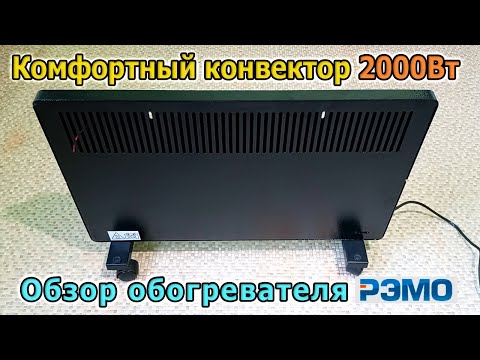 Комфортный конвектор 2000Вт

Обзор обогревателя РЭМО